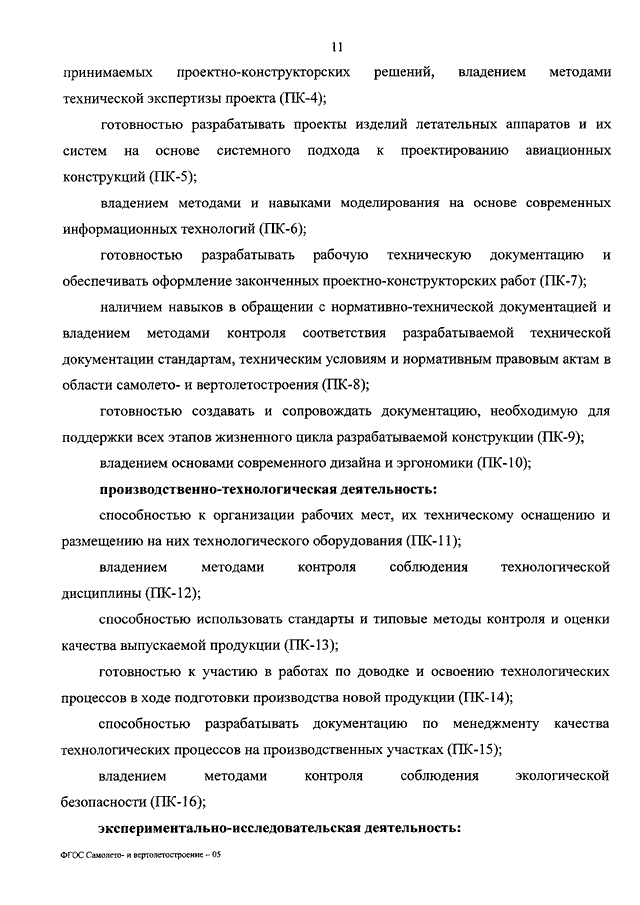 11

принимаемых проектно-конструкторских решений, владением методами технической экспертизы проекта (ПК-4);

готовностью разрабатывать проекты изделий летательных аппаратов и их систем на основе системного подхода к проектированию авиационных конструкций (ПК-5);

владением методами и навыками моделирования на основе современных информационных технологий (ПК-6);

готовностью разрабатывать рабочую техническую документацию и обеспечивать оформление законченных проектно-конструкторских работ (ПК-7);

наличием навыков в обращении с нормативно-технической документацией и владением методами контроля соответствия разрабатываемой технической документации стандартам, техническим условиям и нормативным правовым актам в области самолето- и вертолетостроения (ПК-8);

готовностью создавать и сопровождать документацию, необходимую для поддержки всех этапов жизненного цикла разрабатываемой конструкции (ПК-9);

владением основами современного дизайна и эргономики (ПК-10);

производственно-технологическая деятельность:

способностью к организации рабочих мест, их техническому оснащению и размещению на них технологического оборудования (ПК-11);

владением методами контроля соблюдения технологической дисциплины (ПК-12);

способностью использовать стандарты и типовые методы контроля и оценки качества выпускаемой продукции (ПК-13);

готовностью к участию в работах по доводке и освоению технологических процессов в ходе подготовки производства новой продукции (ПК-14);

способностью разрабатывать документацию по менеджменту качества технологических процессов на производственных участках (ПК-15);

владением методами контроля соблюдения экологической безопасности (ПК-16);

экспериментально-исследовательская деятельность:

ФГОС Самолето- и вертолетостроение – 05